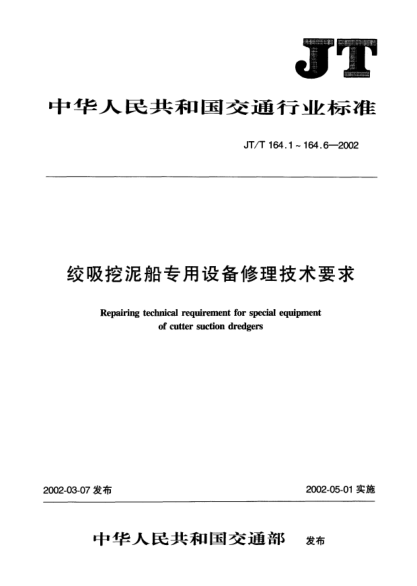 JT

中华人民共和国交通行业标准

JT/T 164.1～164.6—2002

绞吸挖泥船专用设备修理技术要求

Repairing technical requirement for special equipment of cutter suction dredgers

2002-03-07 发布

2002-05-01 实施

中华人民共和国交通部 发布